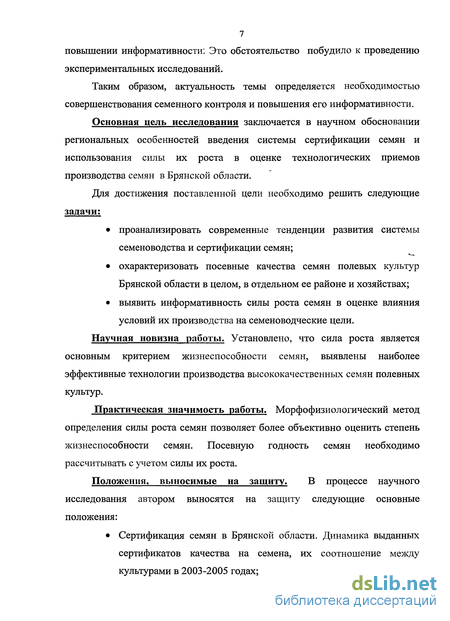 7

повышении информативности. Это обстоятельство побудило к проведению экспериментальных исследований.

Таким образом, актуальность темы определяется необходимостью совершенствования семенного контроля и повышения его информативности.

Основная цель исследования заключается в научном обосновании региональных особенностей введения системы сертификации семян и использования силы их роста в оценке технологических приемов производства семян в Брянской области.

Для достижения поставленной цели необходимо решить следующие задачи:

• проанализировать современные тенденции развития системы семеноводства и сертификации семян;

• охарактеризовать посевные качества семян полевых культур Брянской области в целом, в отдельном ее районе и хозяйствах;

• выявить информативность силы роста семян в оценке влияния условий их производства на семеноводческие цели.

Научная новизна работы. Установлено, что сила роста является основным критерием жизнеспособности семян, выявлены наиболее эффективные технологии производства высококачественных семян полевых культур.

Практическая значимость работы. Морфофизиологический метод определения силы роста семян позволяет более объективно оценить степень жизнеспособности семян. Посевную годность семян необходимо рассчитывать с учетом силы их роста.

Положения, выносимые на защиту. В процессе научного исследования автором выносятся на защиту следующие основные положения:

• Сертификация семян в Брянской области. Динамика выданных сертификатов качества на семена, их соотношение между культурами в 2003-2005 годах;

dsLib.net
библиотека диссертаций